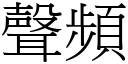 聲頻